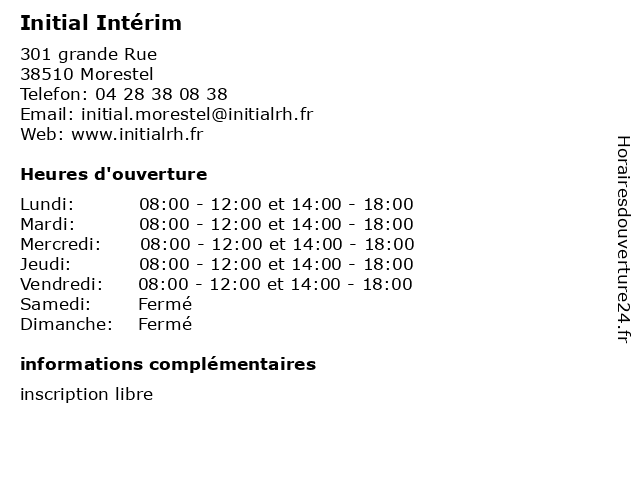 Initial Intérim

301 grande Rue
38510 Morestel
Telefon: 04 28 38 08 38
Email: initial.morestel@initialrh.fr
Web: www.initialrh.fr

Heures d'ouverture

| | |
|---|---|
| Lundi: | 08:00 - 12:00 et 14:00 - 18:00 |
| Mardi: | 08:00 - 12:00 et 14:00 - 18:00 |
| Mercredi: | 08:00 - 12:00 et 14:00 - 18:00 |
| Jeudi: | 08:00 - 12:00 et 14:00 - 18:00 |
| Vendredi: | 08:00 - 12:00 et 14:00 - 18:00 |
| Samedi: | Fermé |
| Dimanche: | Fermé |

informations complémentaires

inscription libre

Horairesdouverture24.fr